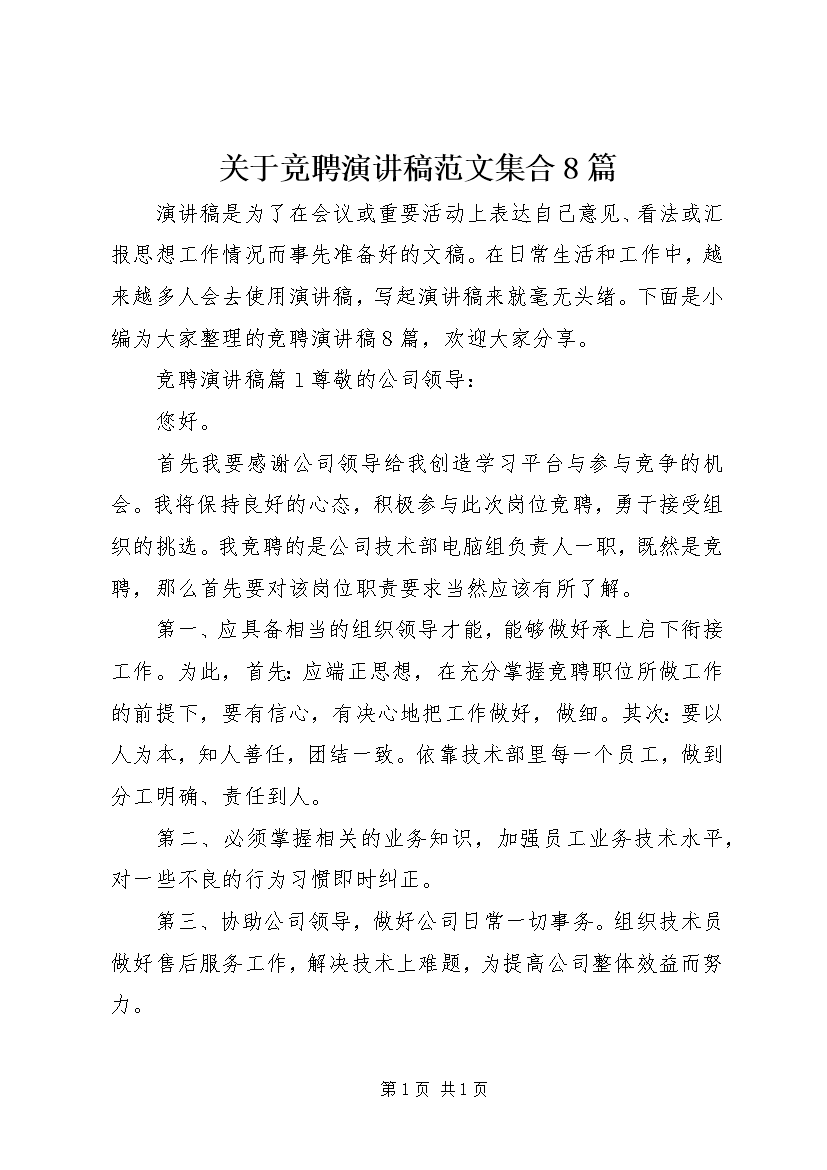 关于竞聘演讲稿范文集合8篇

演讲稿是为了在会议或重要活动上表达自己意见、看法或汇报思想工作情况而事先准备好的文稿。在日常生活和工作中，越来越多人会去使用演讲稿，写起演讲稿来就毫无头绪。下面是小编为大家整理的竞聘演讲稿8篇，欢迎大家分享。

竞聘演讲稿篇1尊敬的公司领导：

您好。

首先我要感谢公司领导给我创造学习平台与参与竞争的机会。我将保持良好的心态，积极参与此次岗位竞聘，勇于接受组织的挑选。我竞聘的是公司技术部电脑组负责人一职，既然是竞聘，那么首先要对该岗位职责要求当然应该有所了解。

第一、应具备相当的组织领导才能，能够做好承上启下衔接工作。为此，首先：应端正思想，在充分掌握竞聘职位所做工作的前提下，要有信心，有决心地把工作做好，做细。其次：要以人为本，知人善任，团结一致。依靠技术部里每一个员工，做到分工明确、责任到人。

第二、必须掌握相关的业务知识，加强员工业务技术水平，对一些不良的行为习惯即时纠正。

第三、协助公司领导，做好公司日常一切事务。组织技术员做好售后服务工作，解决技术上难题，为提高公司整体效益而努力。

第1页 共1页